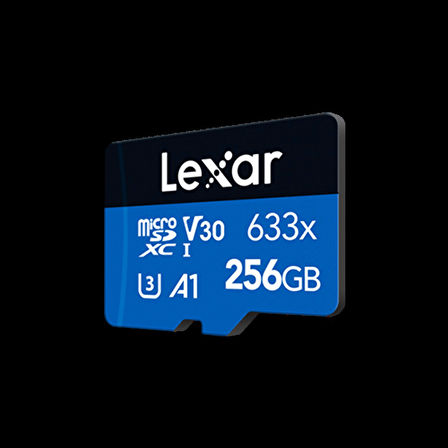 Lexar

micro SD XC I V30 633x

U3 A1 256GB